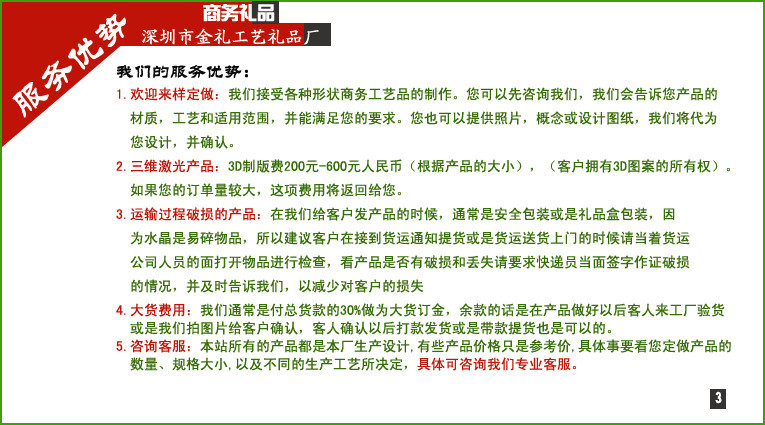 服务优势

商务礼品
深圳市金礼工艺礼品厂

我们的服务优势：

1. 欢迎来样定做：我们接受各种形状商务工艺品的制作。您可以先咨询我们，我们会告诉您产品的材质，工艺和适用范围，并能满足您的要求。您也可以提供照片，概念或设计图纸，我们将代为您设计，并确认。

2. 三维激光产品：3D制版费200元-600元人民币（根据产品的大小），（客户拥有3D图案的所有权）。如果您的订单量较大，这项费用将返回给您。

3. 运输过程破损的产品：在我们给客户发产品的时候，通常是安全包装或是礼品盒包装，因为水晶是易碎物品，所以建议客户在接到货运通知提货或是货运送货上门的时候请当着货运公司人员的面打开物品进行检查，看产品是否有破损和丢失请要求快递员当面签字作证破损的情况，并及时告诉我们，以减少对客户的损失

4. 大货费用：我们通常是付总货款的30%做为大货订金，余款的话是在产品做好以后客人来工厂验货或是我们拍图片给客户确认，客人确认以后打款发货或是带款提货也是可以的。

5. 咨询客服：本站所有的产品都是本厂生产设计，有些产品价格只是参考价，具体事要看您定做产品的数量、规格大小，以及不同的生产工艺所决定，具体可咨询我们专业客服。

3